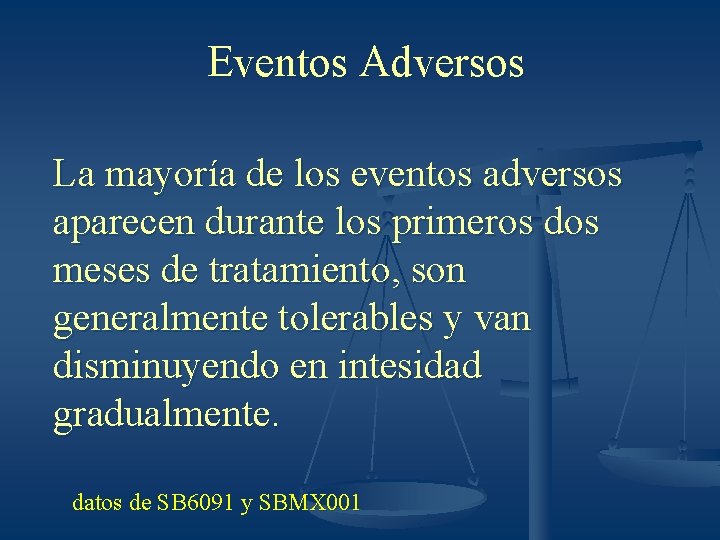 Eventos Adversos

La mayoría de los eventos adversos aparecen durante los primeros dos meses de tratamiento, son generalmente tolerables y van disminuyendo en intesidad gradualmente.

datos de SB6091 y SBMX001